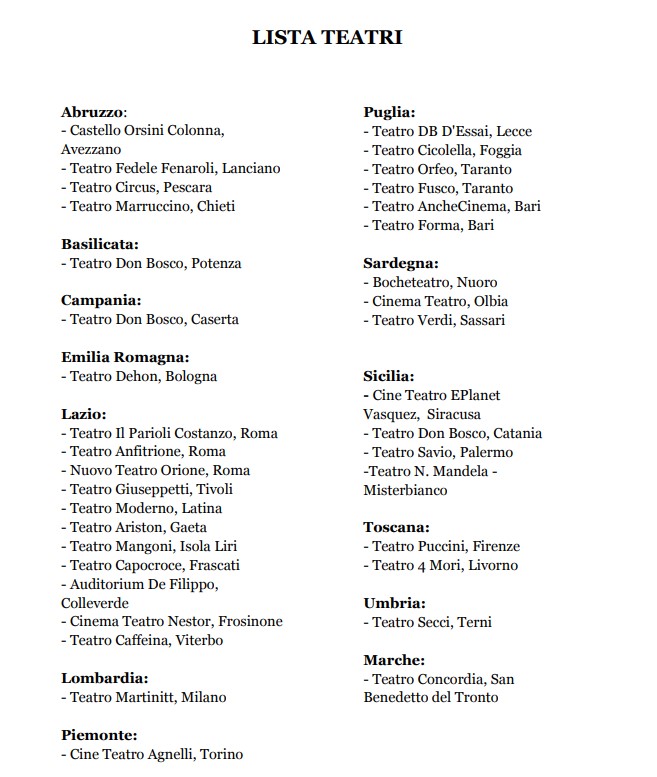 LISTA TEATRI

Abruzzo:
- Castello Orsini Colonna, Avezzano
- Teatro Fedele Fenaroli, Lanciano
- Teatro Circus, Pescara
- Teatro Marruccino, Chieti

Basilicata:
- Teatro Don Bosco, Potenza

Campania:
- Teatro Don Bosco, Caserta

Emilia Romagna:
- Teatro Dehon, Bologna

Lazio:
- Teatro Il Parioli Costanzo, Roma
- Teatro Anfitrione, Roma
- Nuovo Teatro Orione, Roma
- Teatro Giuseppetti, Tivoli
- Teatro Moderno, Latina
- Teatro Ariston, Gaeta
- Teatro Mangoni, Isola Liri
- Teatro Capocroce, Frascati
- Auditorium De Filippo, Colleverde
- Cinema Teatro Nestor, Frosinone
- Teatro Caffeina, Viterbo

Lombardia:
- Teatro Martinitt, Milano

Piemonte:
- Cine Teatro Agnelli, Torino

Puglia:
- Teatro DB D'Essai, Lecce
- Teatro Cicolella, Foggia
- Teatro Orfeo, Taranto
- Teatro Fusco, Taranto
- Teatro AncheCinema, Bari
- Teatro Forma, Bari

Sardegna:
- Bocheteatro, Nuoro
- Cinema Teatro, Olbia
- Teatro Verdi, Sassari

Sicilia:
- Cine Teatro EPlanet Vasquez, Siracusa
- Teatro Don Bosco, Catania
- Teatro Savio, Palermo
-Teatro N. Mandela - Misterbianco

Toscana:
- Teatro Puccini, Firenze
- Teatro 4 Mori, Livorno

Umbria:
- Teatro Secci, Terni

Marche:
- Teatro Concordia, San Benedetto del Tronto